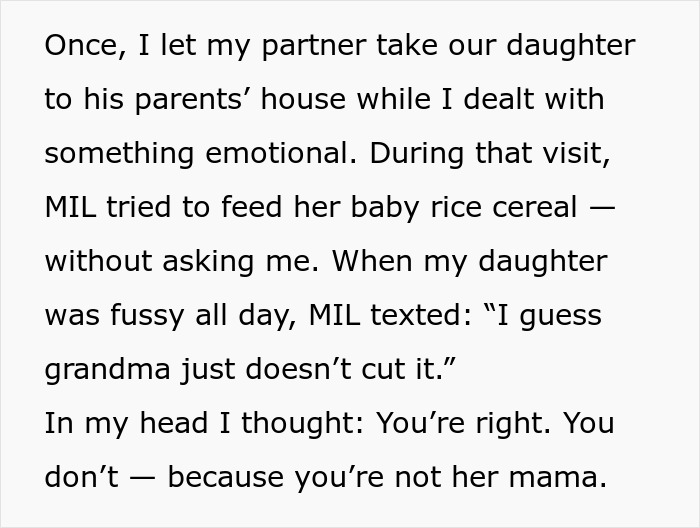 Once, I let my partner take our daughter to his parents’ house while I dealt with something emotional. During that visit, MIL tried to feed her baby rice cereal — without asking me. When my daughter was fussy all day, MIL texted: “I guess grandma just doesn’t cut it.”
In my head I thought: You’re right. You don’t — because you’re not her mama.